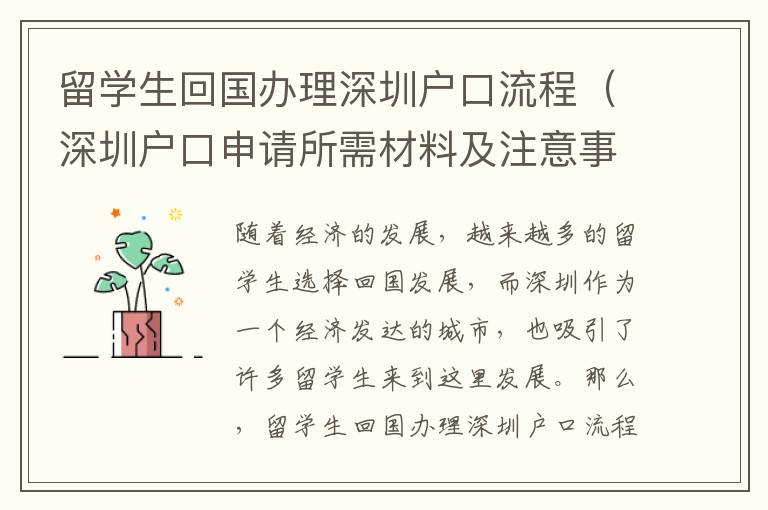 留学生回国办理深圳户口流程（深圳户口申请所需材料及注意事

随着经济的发展，越来越多的留学生选择回国发展，而深圳作为一个经济发达的城市，也吸引了许多留学生来到这里发展。那么，留学生回国办理深圳户口流程